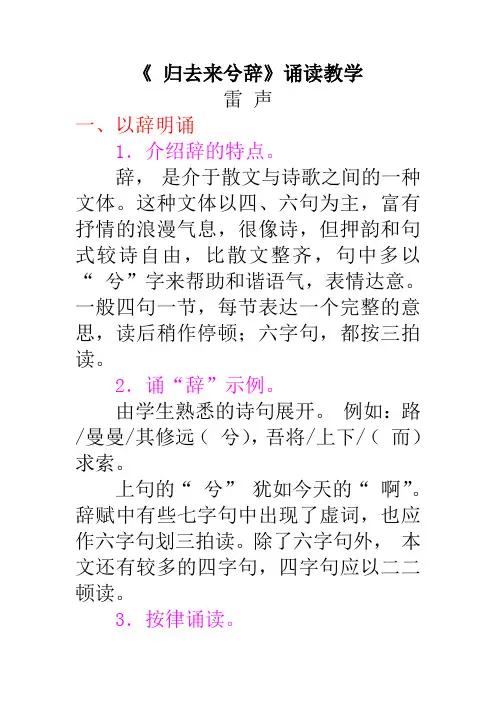 《归去来兮辞》诵读教学

雷 声

一、以辞明诵

1.介绍辞的特点。

辞，是介于散文与诗歌之间的一种文体。这种文体以四、六句为主，富有抒情的浪漫气息，很像诗，但押韵和句式较诗自由，比散文整齐，句中多以“兮”字来帮助和谐语气，表情达意。一般四句一节，每节表达一个完整的意思，读后稍作停顿；六字句，都按三拍读。

2.诵“辞”示例。

由学生熟悉的诗句展开。例如：路/曼曼/其修远（兮），吾将/上下/（而）求索。

上句的“兮”犹如今天的“啊”。辞赋中有些七字句中出现了虚词，也应作六字句划三拍读。除了六字句外，本文还有较多的四字句，四字句应以二二顿读。

3.按律诵读。